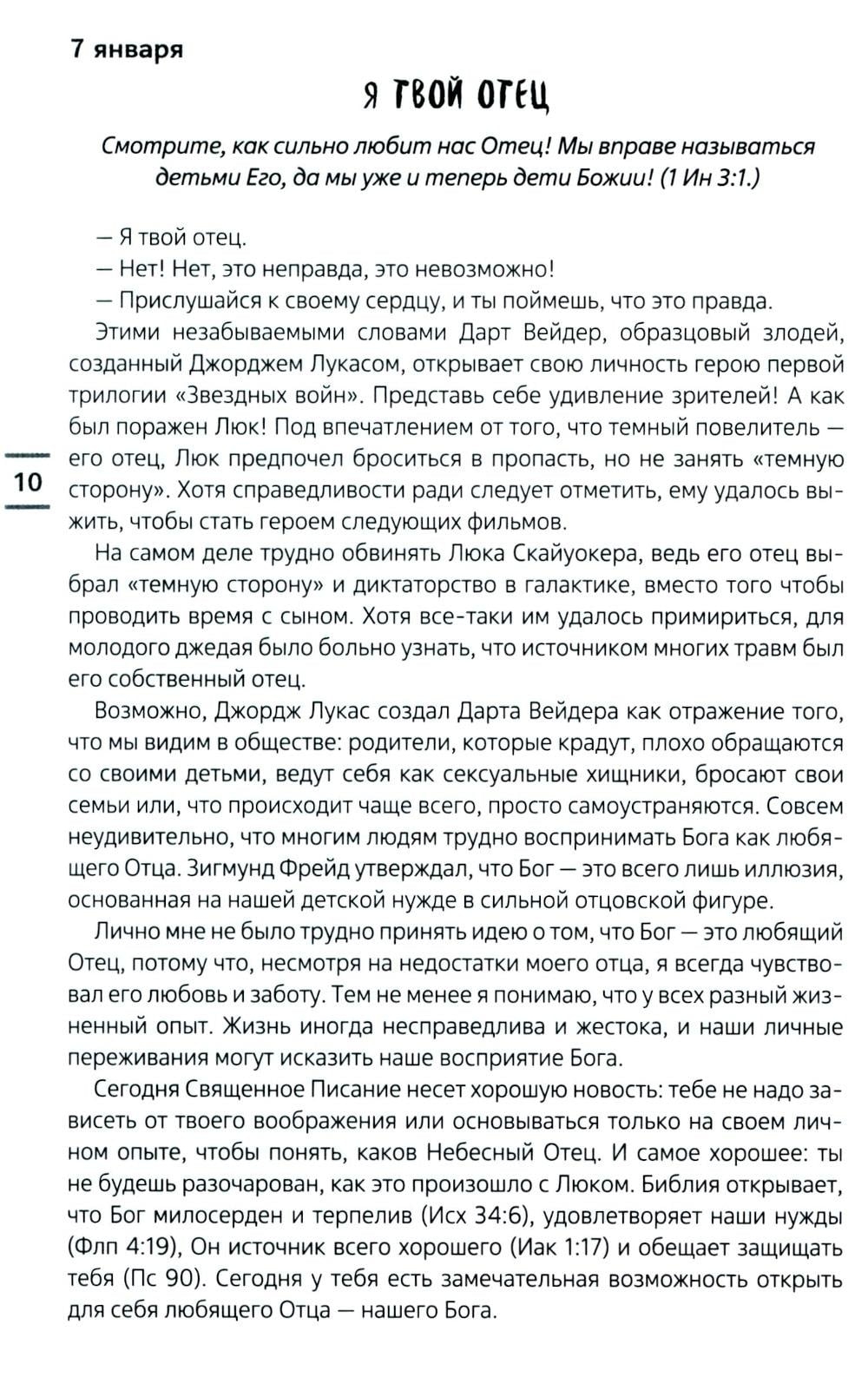 7 января

Я ТВОЙ ОТЕЦ

Смотрите, как сильно любит нас Отец! Мы вправе называться детьми Его, да мы уже и теперь дети Божии! (1 Ин 3:1.)

— Я твой отец.
— Нет! Нет, это неправда, это невозможно!
— Прислушайся к своему сердцу, и ты поймешь, что это правда.

Этими незабываемыми словами Дарт Вейдер, образцовый злодей, созданный Джорджем Лукасом, открывает свою личность герою первой трилогии «Звездных войн». Представь себе удивление зрителей! А как был поражен Люк! Под впечатлением от того, что темный повелитель — его отец, Люк предпочел броситься в пропасть, но не занять «темную сторону». Хотя справедливости ради следует отметить, ему удалось выжить, чтобы стать героем следующих фильмов.

10

На самом деле трудно обвинять Люка Скайуокера, ведь его отец выбрал «темную сторону» и диктаторство в галактике, вместо того чтобы проводить время с сыном. Хотя все-таки им удалось примириться, для молодого джедая было больно узнать, что источником многих травм был его собственный отец.

Возможно, Джордж Лукас создал Дарта Вейдера как отражение того, что мы видим в обществе: родители, которые крадут, плохо обращаются со своими детьми, ведут себя как сексуальные хищники, бросают свои семьи или, что происходит чаще всего, просто самоустраняются. Совсем неудивительно, что многим людям трудно воспринимать Бога как любящего Отца. Зигмунд Фрейд утверждал, что Бог — это всего лишь иллюзия, основанная на нашей детской нужде в сильной отцовской фигуре.

Лично мне не было трудно принять идею о том, что Бог — это любящий Отец, потому что, несмотря на недостатки моего отца, я всегда чувствовал его любовь и заботу. Тем не менее я понимаю, что у всех разный жизненный опыт. Жизнь иногда несправедлива и жестока, и наши личные переживания могут исказить наше восприятие Бога.

Сегодня Священное Писание несет хорошую новость: тебе не надо зависеть от твоего воображения или основываться только на своем личном опыте, чтобы понять, каков Небесный Отец. И самое хорошее: ты не будешь разочарован, как это произошло с Люком. Библия открывает, что Бог милосерден и терпелив (Исх 34:6), удовлетворяет наши нужды (Флп 4:19), Он источник всего хорошего (Иак 1:17) и обещает защищать тебя (Пс 90). Сегодня у тебя есть замечательная возможность открыть для себя любящего Отца — нашего Бога.